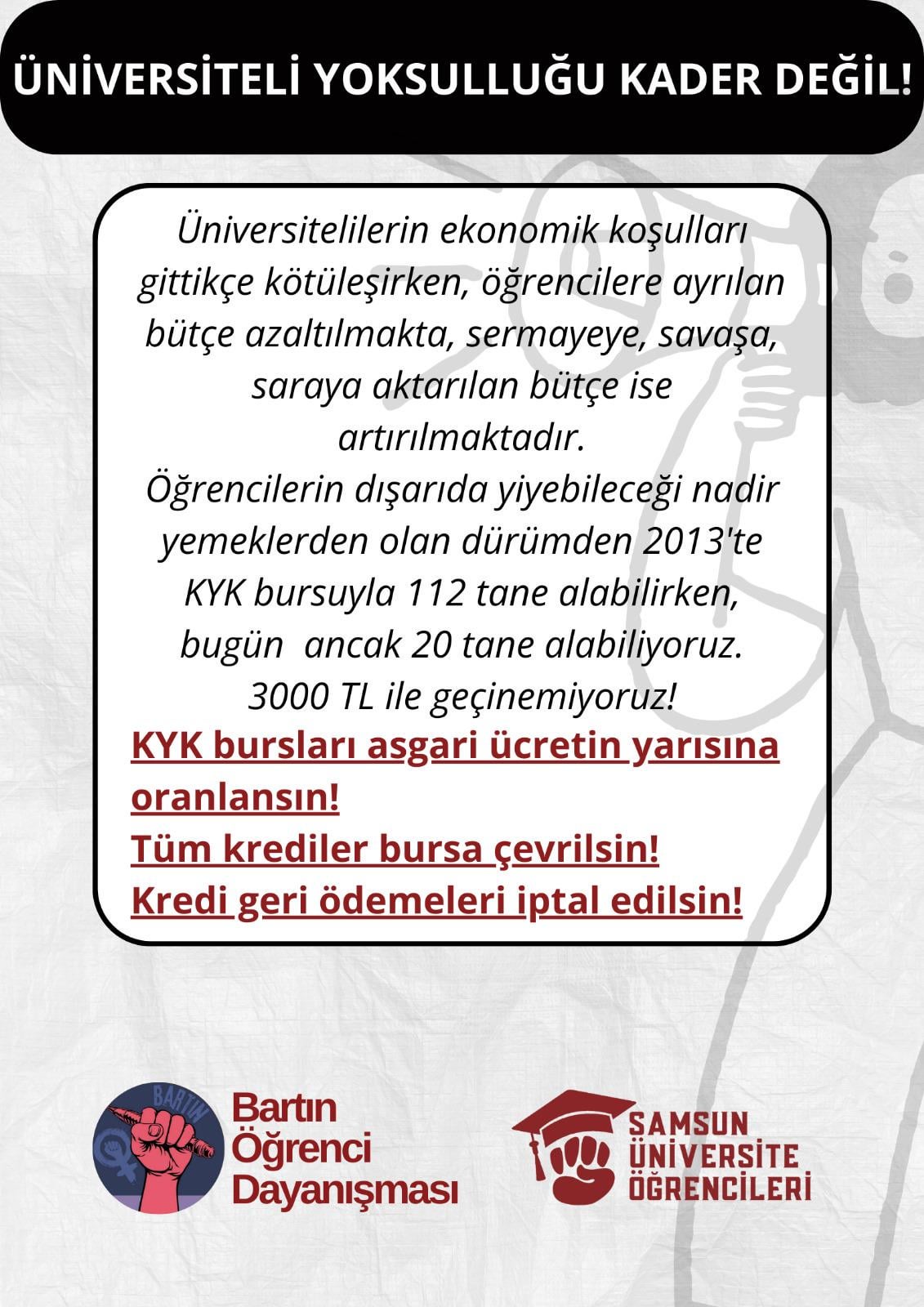 ÜNİVERSİTELİ YOKSULLUĞU KADER DEĞİL!

Üniversitelilerin ekonomik koşulları gittikçe kötüleşirken, öğrencilere ayrılan bütçe azaltılmakta, sermayeye, savaşa, saraya aktarılan bütçe ise artırılmaktadır.
Öğrencilerin dışarıda yiyebileceği nadir yemeklerden olan dürümden 2013'te KYK bursuyla 112 tane alabilirken, bugün ancak 20 tane alabiliyoruz.
3000 TL ile geçinemiyoruz!
KYK bursları asgari ücretin yarısına oranlansın!
Tüm krediler bursa çevrilsin!
Kredi geri ödemeleri iptal edilsin!

BARTIN

Bartın Öğrenci Dayanışması

SAMSUN ÜNİVERSİTE ÖĞRENCİLERİ